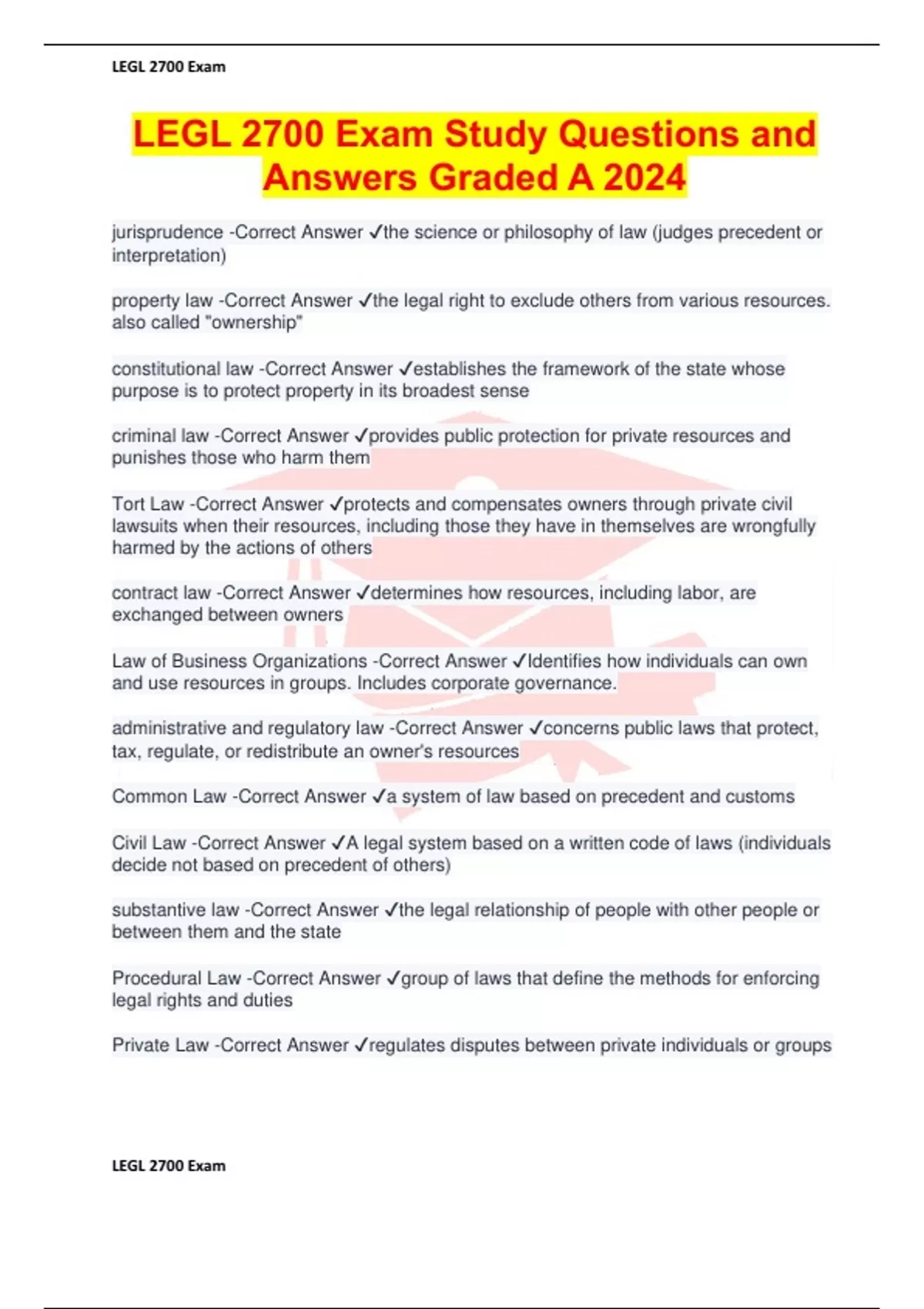 LEGL 2700 Exam

LEGL 2700 Exam Study Questions and Answers Graded A 2024

jurisprudence -Correct Answer ✓the science or philosophy of law (judges precedent or interpretation)

property law -Correct Answer ✓the legal right to exclude others from various resources. also called "ownership"

constitutional law -Correct Answer ✓establishes the framework of the state whose purpose is to protect property in its broadest sense

criminal law -Correct Answer ✓provides public protection for private resources and punishes those who harm them

Tort Law -Correct Answer ✓protects and compensates owners through private civil lawsuits when their resources, including those they have in themselves are wrongfully harmed by the actions of others

contract law -Correct Answer ✓determines how resources, including labor, are exchanged between owners

Law of Business Organizations -Correct Answer ✓Identifies how individuals can own and use resources in groups. Includes corporate governance.

administrative and regulatory law -Correct Answer ✓concerns public laws that protect, tax, regulate, or redistribute an owner's resources

Common Law -Correct Answer ✓a system of law based on precedent and customs

Civil Law -Correct Answer ✓A legal system based on a written code of laws (individuals decide not based on precedent of others)

substantive law -Correct Answer ✓the legal relationship of people with other people or between them and the state

Procedural Law -Correct Answer ✓group of laws that define the methods for enforcing legal rights and duties

Private Law -Correct Answer ✓regulates disputes between private individuals or groups

LEGL 2700 Exam